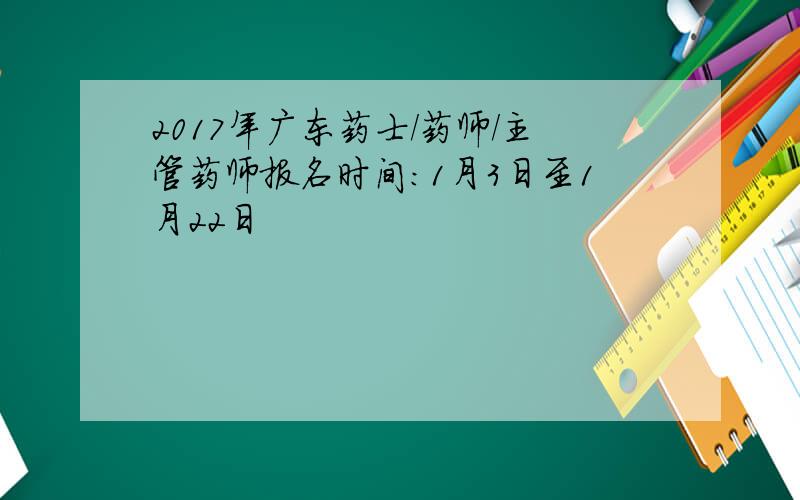 2017年广东药士/药师/主管药师报名时间:1月3日至1月22日